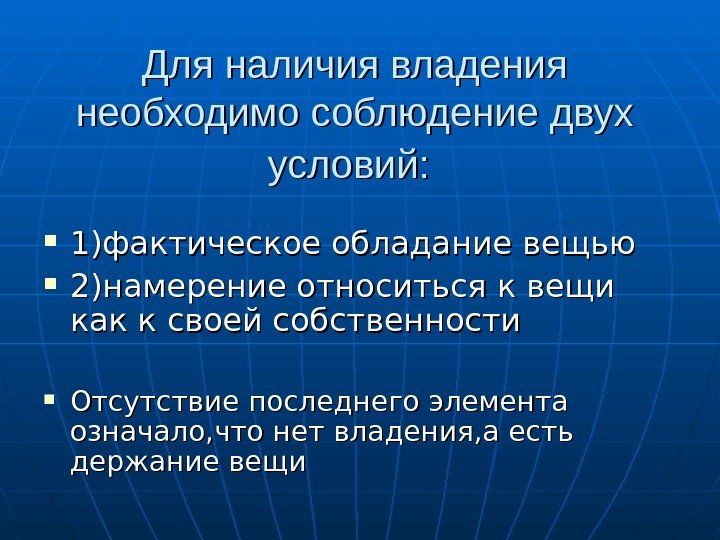 Для наличия владения необходимо соблюдение двух условий:

• 1)фактическое обладание вещью
• 2)намерение относиться к вещи как к своей собственности

• Отсутствие последнего элемента означало,что нет владения,а есть держание вещи